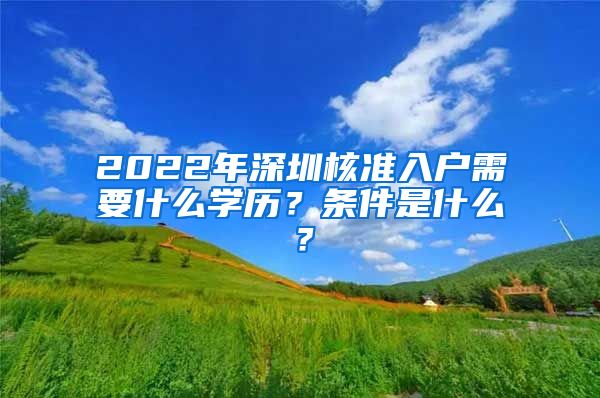 2022年深圳核准入户需要什么学历？条件是什么？